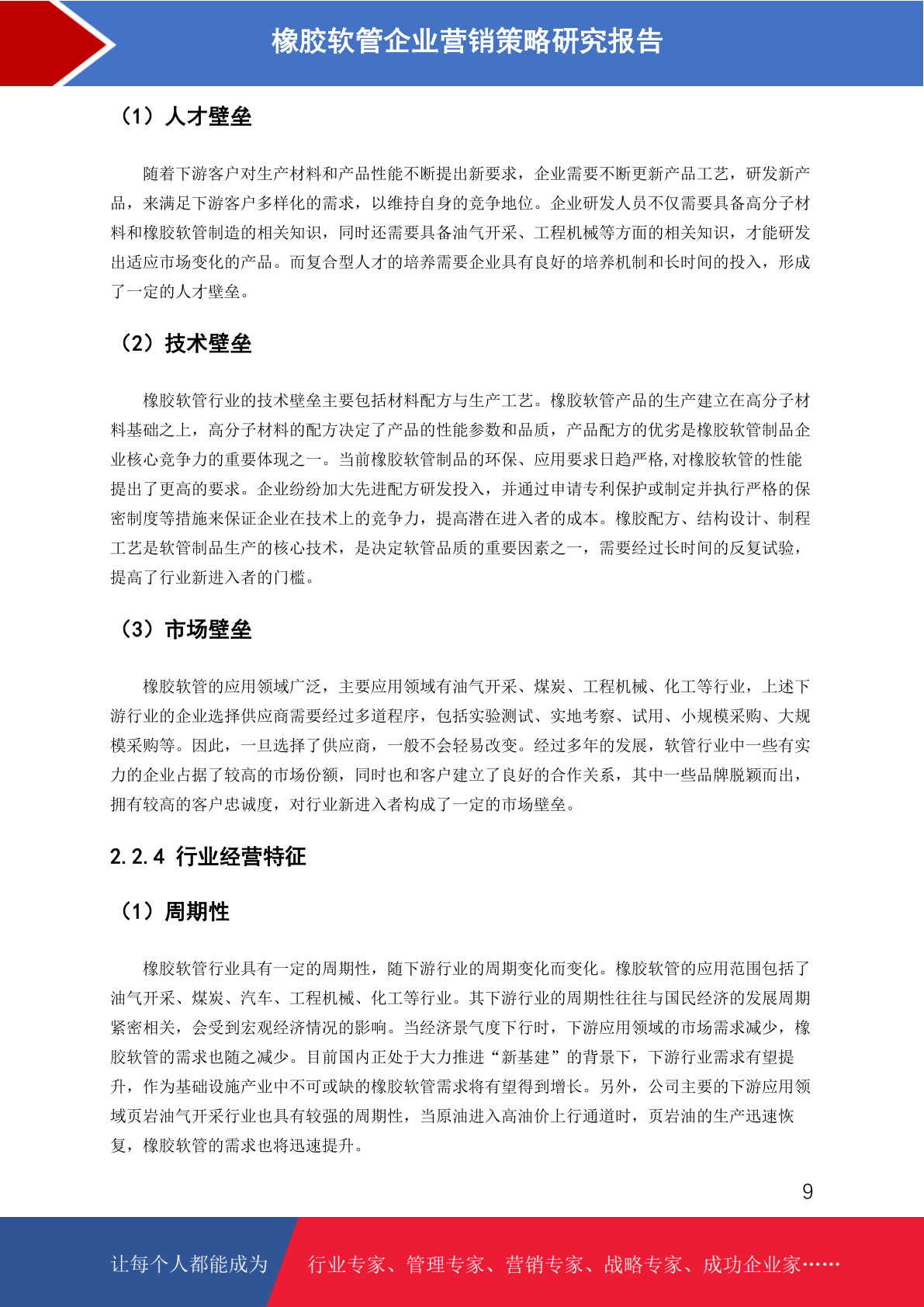 橡胶软管企业营销策略研究报告

（1）人才壁垒

随着下游客户对生产材料和产品性能不断提出新要求，企业需要不断更新产品工艺，研发新产品，来满足下游客户多样化的需求，以维持自身的竞争地位。企业研发人员不仅需要具备高分子材料和橡胶软管制造的相关知识，同时还需要具备油气开采、工程机械等方面的相关知识，才能研发出适应市场变化的产品。而复合型人才的培养需要企业具有良好的培养机制和长时间的投入，形成了一定的人才壁垒。

（2）技术壁垒

橡胶软管行业的技术壁垒主要包括材料配方与生产工艺。橡胶软管产品的生产建立在高分子材料基础之上，高分子材料的配方决定了产品的性能参数和品质，产品配方的优劣是橡胶软管制品企业核心竞争力的重要体现之一。当前橡胶软管制品的环保、应用要求日趋严格,对橡胶软管的性能提出了更高的要求。企业纷纷加大先进配方研发投入，并通过申请专利保护或制定并执行严格的保密制度等措施来保证企业在技术上的竞争力，提高潜在进入者的成本。橡胶配方、结构设计、制程工艺是软管制品生产的核心技术，是决定软管品质的重要因素之一，需要经过长时间的反复试验，提高了行业新进入者的门槛。

（3）市场壁垒

橡胶软管的应用领域广泛，主要应用领域有油气开采、煤炭、工程机械、化工等行业，上述下游行业的企业选择供应商需要经过多道程序，包括实验测试、实地考察、试用、小规模采购、大规模采购等。因此，一旦选择了供应商，一般不会轻易改变。经过多年的发展，软管行业中一些有实力的企业占据了较高的市场份额，同时也和客户建立了良好的合作关系，其中一些品牌脱颖而出，拥有较高的客户忠诚度，对行业新进入者构成了一定的市场壁垒。

2.2.4 行业经营特征

（1）周期性

橡胶软管行业具有一定的周期性，随下游行业的周期变化而变化。橡胶软管的应用范围包括了油气开采、煤炭、汽车、工程机械、化工等行业。其下游行业的周期性往往与国民经济的发展周期紧密相关，会受到宏观经济情况的影响。当经济景气度下行时，下游应用领域的市场需求减少，橡胶软管的需求也随之减少。目前国内正处于大力推进“新基建”的背景下，下游行业需求有望提升，作为基础设施产业中不可或缺的橡胶软管需求将有望得到增长。另外，公司主要的下游应用领域页岩油气开采行业也具有较强的周期性，当原油进入高油价上行通道时，页岩油的生产迅速恢复，橡胶软管的需求也将迅速提升。

9

让每个人都能成为 行业专家、管理专家、营销专家、战略专家、成功企业家……